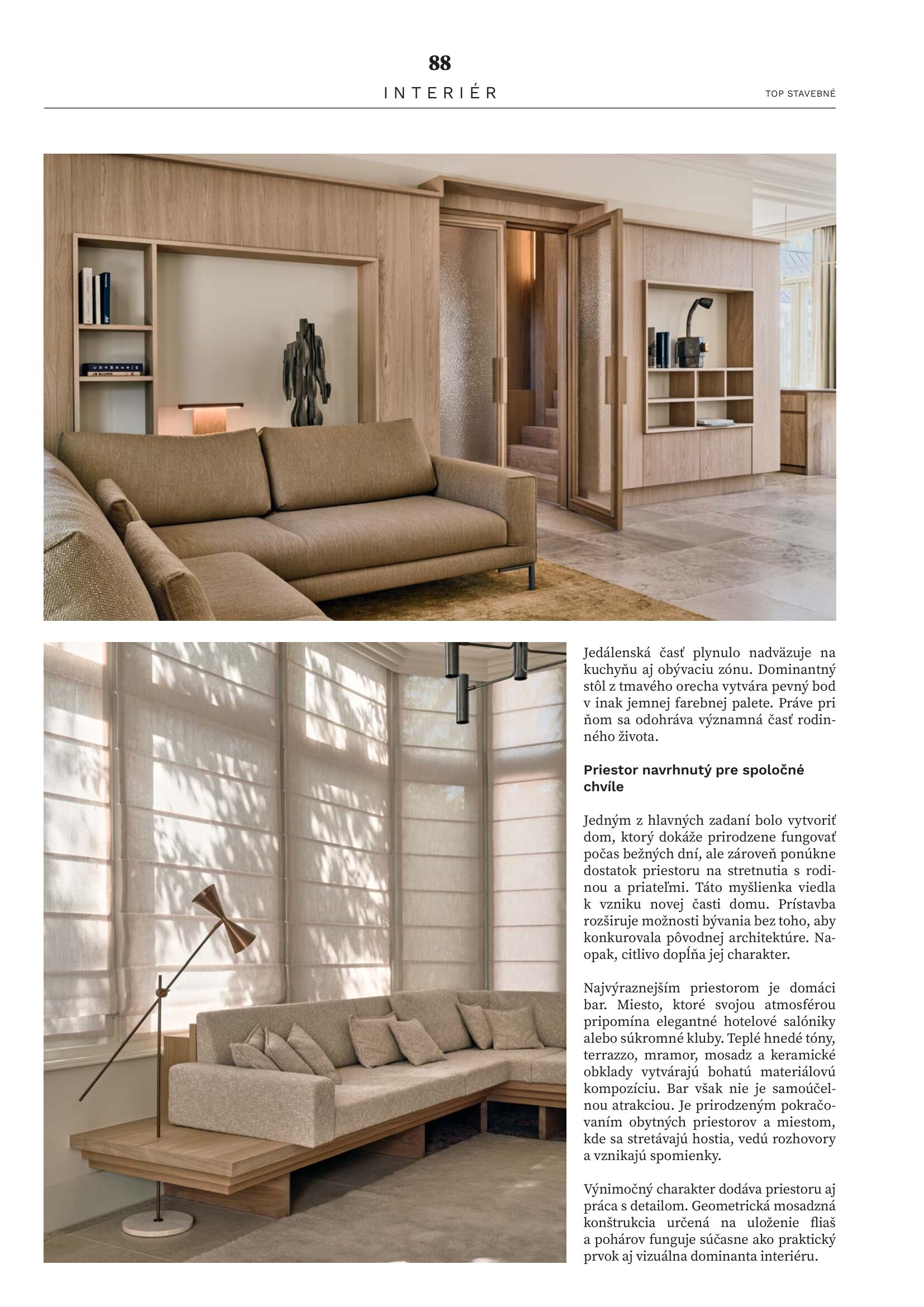 88

INTERIÉR

TOP STAVEBNÉ

Jedálenská časť plynulo nadväzuje na kuchyňu aj obývaciu zónu. Dominantný stôl z tmavého orecha vytvára pevný bod v inak jemnej farebnej palete. Práve pri ňom sa odohráva významná časť rodinného života.

Priestor navrhnutý pre spoločné chvíle

Jedným z hlavných zadaní bolo vytvoriť dom, ktorý dokáže prirodzene fungovať počas bežných dní, ale zároveň ponúkne dostatok priestoru na stretnutia s rodinou a priateľmi. Táto myšlienka viedla k vzniku novej časti domu. Prístavba rozširuje možnosti bývania bez toho, aby konkurovala pôvodnej architektúre. Naopak, citlivo dopĺňa jej charakter.

Najvýraznejším priestorom je domáci bar. Miesto, ktoré svojou atmosférou pripomína elegantné hotelové salóniky alebo súkromné kluby. Teplé hnedé tóny, terrazzo, mramor, mosadz a keramické obklady vytvárajú bohatú materiálovú kompozíciu. Bar však nie je samoúčelnou atrakciou. Je prirodzeným pokračovaním obytných priestorov a miestom, kde sa stretávajú hostia, vedú rozhovory a vznikajú spomienky.

Výnimočný charakter dodáva priestoru aj práca s detailom. Geometrická mosadzná konštrukcia určená na uloženie fliaš a pohárov funguje súčasne ako praktický prvok aj vizuálna dominanta interiéru.